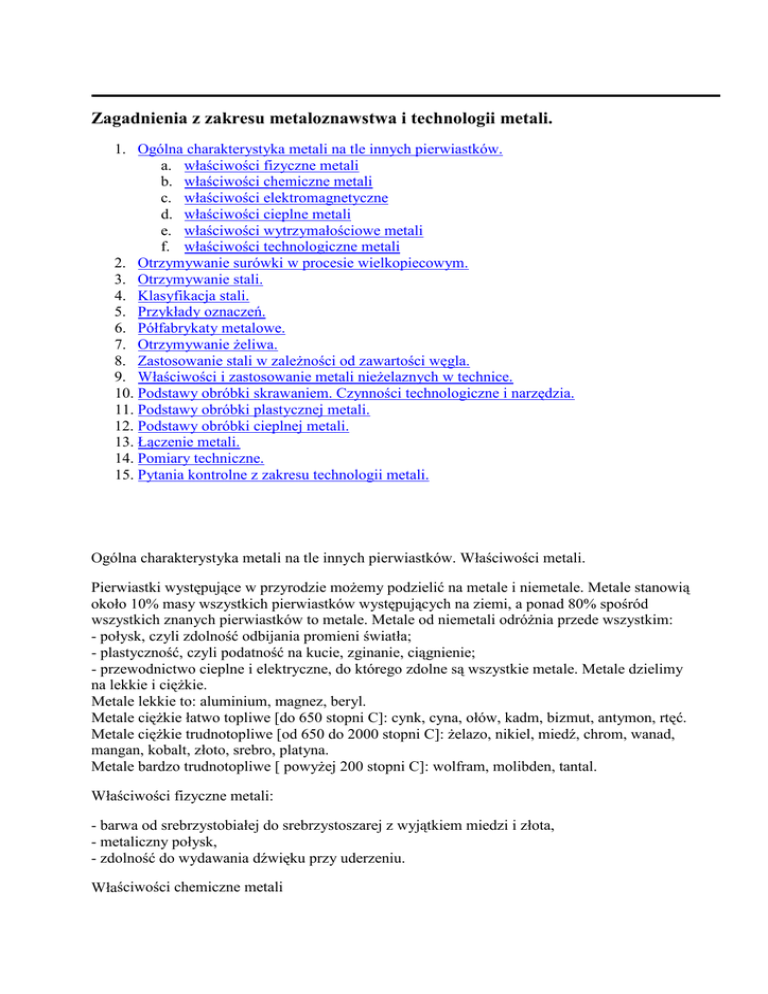 Zagadnienia z zakresu metaloznawstwa i technologii metali.

1. Ogólna charakterystyka metali na tle innych pierwiastków.
a. właściwości fizyczne metali
b. właściwości chemiczne metali
c. właściwości elektromagnetyczne
d. właściwości cieplne metali
e. właściwości wytrzymałościowe metali
f. właściwości technologiczne metali
2. Otrzymywanie surówki w procesie wielkopiecowym.
3. Otrzymywanie stali.
4. Klasyfikacja stali.
5. Przykłady oznaczeń.
6. Półfabrykaty metalowe.
7. Otrzymywanie żeliwa.
8. Zastosowanie stali w zależności od zawartości węgla.
9. Właściwości i zastosowanie metali nieżelaznych w technice.
10. Podstawy obróbki skrawaniem. Czynności technologiczne i narzędzia.
11. Podstawy obróbki plastycznej metali.
12. Podstawy obróbki cieplnej metali.
13. Łączenie metali.
14. Pomiary techniczne.
15. Pytania kontrolne z zakresu technologii metali.

Ogólna charakterystyka metali na tle innych pierwiastków. Właściwości metali.

Pierwiastki występujące w przyrodzie możemy podzielić na metale i niemetale. Metale stanowią około 10% masy wszystkich pierwiastków występujących na ziemi, a ponad 80% spośród wszystkich znanych pierwiastków to metale. Metale od niemetali odróżnia przede wszystkim:
- połysk, czyli zdolność odbijania promieni światła;
- plastyczność, czyli podatność na kucie, zginanie, ciągnienie;
- przewodnictwo cieplne i elektryczne, do którego zdolne są wszystkie metale. Metale dzielimy na lekkie i ciężkie.
Metale lekkie to: aluminium, magnez, beryl.
Metale ciężkie łatwo topliwe [do 650 stopni C]: cynk, cyna, ołów, kadm, bizmut, antymon, rtęć.
Metale ciężkie trudnotopliwe [od 650 do 2000 stopni C]: żelazo, nikiel, miedź, chrom, wanad, mangan, kobalt, złoto, srebro, platyna.
Metale bardzo trudnotopliwe [ powyżej 200 stopni C]: wolfram, molibden, tantal.

Właściwości fizyczne metali:

- barwa od srebrzystobiałej do srebrzystoszarej z wyjątkiem miedzi i złota,
- metaliczny połysk,
- zdolność do wydawania dźwięku przy uderzeniu.

Właściwości chemiczne metali